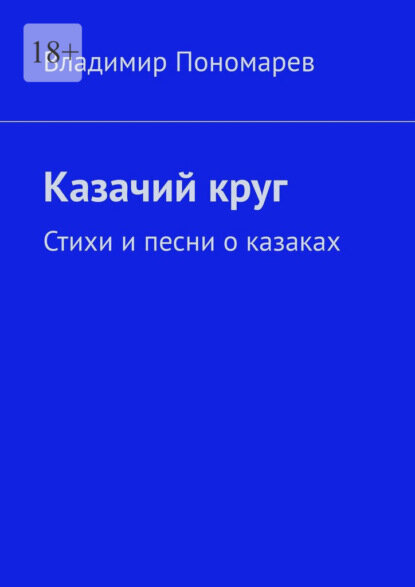 18+
Владимир Пономарев

Казачий круг

Стихи и песни о казаках